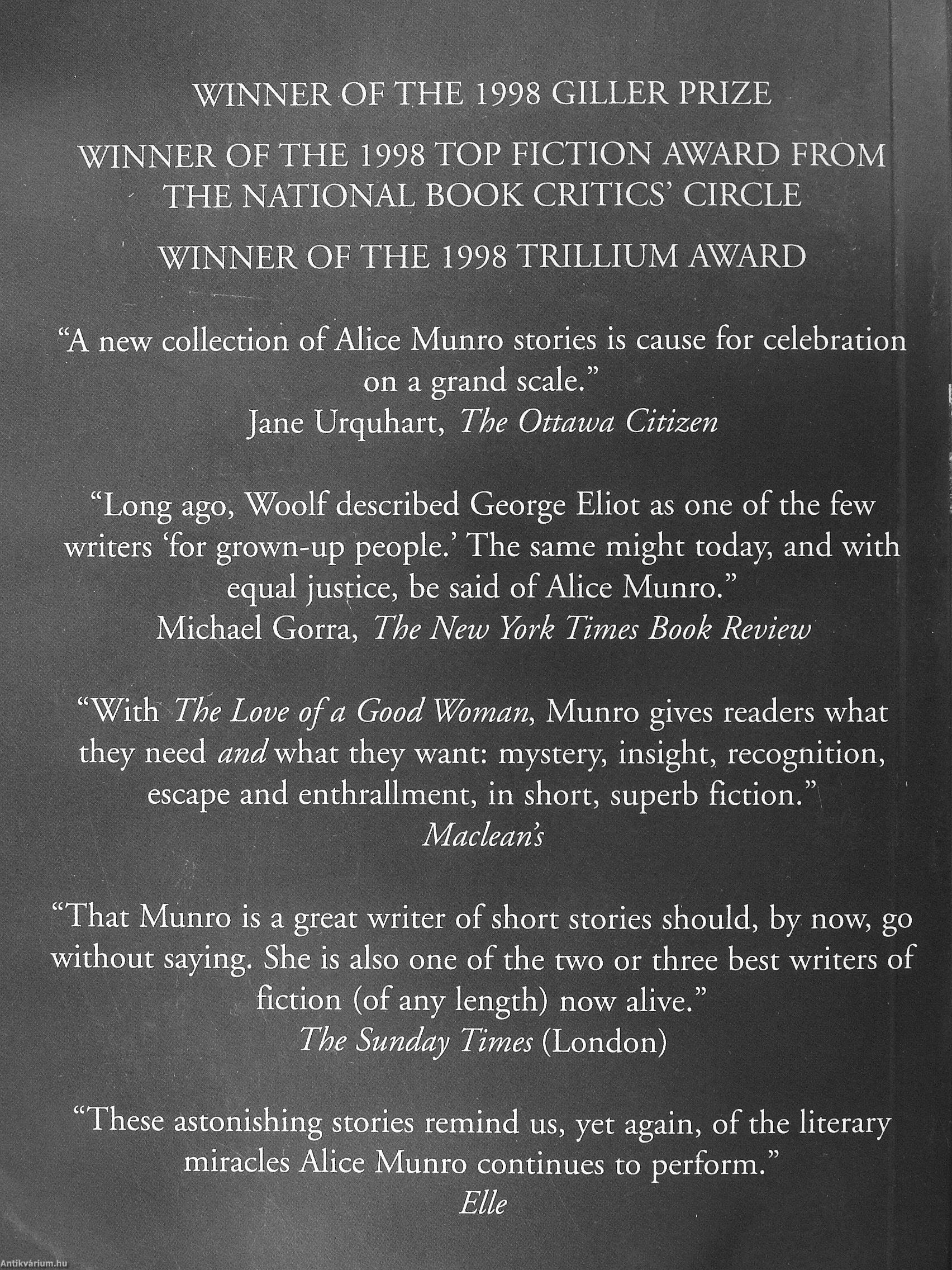 WINNER OF THE 1998 GILLER PRIZE

WINNER OF THE 1998 TOP FICTION AWARD FROM THE NATIONAL BOOK CRITICS' CIRCLE

WINNER OF THE 1998 TRILLIUM AWARD

"A new collection of Alice Munro stories is cause for celebration on a grand scale."
Jane Urquhart, The Ottawa Citizen

"Long ago, Woolf described George Eliot as one of the few writers 'for grown-up people.' The same might today, and with equal justice, be said of Alice Munro."
Michael Gorra, The New York Times Book Review

"With The Love of a Good Woman, Munro gives readers what they need and what they want: mystery, insight, recognition, escape and enthrallment, in short, superb fiction."
Maclean's

"That Munro is a great writer of short stories should, by now, go without saying. She is also one of the two or three best writers of fiction (of any length) now alive."
The Sunday Times (London)

"These astonishing stories remind us, yet again, of the literary miracles Alice Munro continues to perform."
Elle

Antikvárium.hu